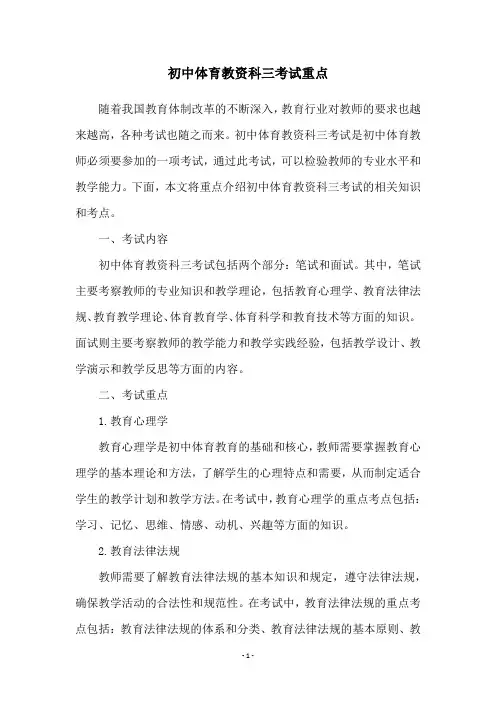 初中体育教资科三考试重点

随着我国教育体制改革的不断深入，教育行业对教师的要求也越来越高，各种考试也随之而来。初中体育教资科三考试是初中体育教师必须要参加的一项考试，通过此考试，可以检验教师的专业水平和教学能力。下面，本文将重点介绍初中体育教资科三考试的相关知识和考点。

一、考试内容

初中体育教资科三考试包括两个部分：笔试和面试。其中，笔试主要考察教师的专业知识和教学理论，包括教育心理学、教育法律法规、教育教学理论、体育教育学、体育科学和教育技术等方面的知识。面试则主要考察教师的教学能力和教学实践经验，包括教学设计、教学演示和教学反思等方面的内容。

二、考试重点

1. 教育心理学

教育心理学是初中体育教育的基础和核心，教师需要掌握教育心理学的基本理论和方法，了解学生的心理特点和需要，从而制定适合学生的教学计划和教学方法。在考试中，教育心理学的重点考点包括：学习、记忆、思维、情感、动机、兴趣等方面的知识。

2. 教育法律法规

教师需要了解教育法律法规的基本知识和规定，遵守法律法规，确保教学活动的合法性和规范性。在考试中，教育法律法规的重点考点包括：教育法律法规的体系和分类、教育法律法规的基本原则、教

- 1 -